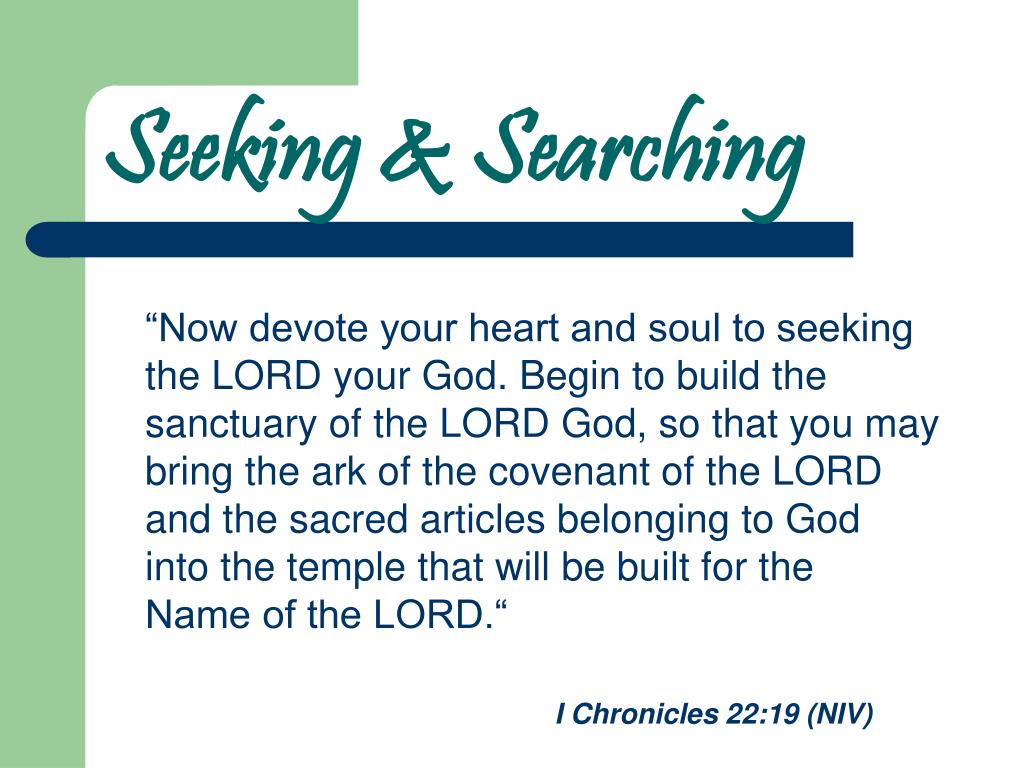 Seeking & Searching

“Now devote your heart and soul to seeking the LORD your God. Begin to build the sanctuary of the LORD God, so that you may bring the ark of the covenant of the LORD and the sacred articles belonging to God into the temple that will be built for the Name of the LORD.“

I Chronicles 22:19 (NIV)